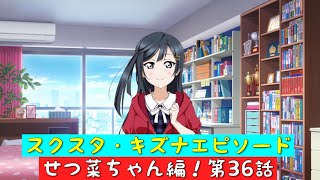 スクスタ・キズナエピソード
せつ菜ちゃん編！第36話